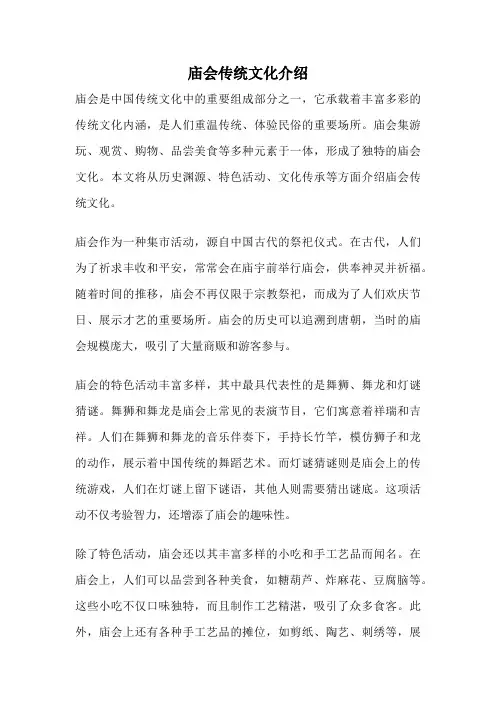 庙会传统文化介绍

庙会是中国传统文化中的重要组成部分之一，它承载着丰富多彩的传统文化内涵，是人们重温传统、体验民俗的重要场所。庙会集游玩、观赏、购物、品尝美食等多种元素于一体，形成了独特的庙会文化。本文将从历史渊源、特色活动、文化传承等方面介绍庙会传统文化。

庙会作为一种集市活动，源自中国古代的祭祀仪式。在古代，人们为了祈求丰收和平安，常常会在庙宇前举行庙会，供奉神灵并祈福。随着时间的推移，庙会不再仅限于宗教祭祀，而成为了人们欢庆节日、展示才艺的重要场所。庙会的历史可以追溯到唐朝，当时的庙会规模庞大，吸引了大量商贩和游客参与。

庙会的特色活动丰富多样，其中最具代表性的是舞狮、舞龙和灯谜猜谜。舞狮和舞龙是庙会上常见的表演节目，它们寓意着祥瑞和吉祥。人们在舞狮和舞龙的音乐伴奏下，手持长竹竿，模仿狮子和龙的动作，展示着中国传统的舞蹈艺术。而灯谜猜谜则是庙会上的传统游戏，人们在灯谜上留下谜语，其他人则需要猜出谜底。这项活动不仅考验智力，还增添了庙会的趣味性。

除了特色活动，庙会还以其丰富多样的小吃和手工艺品而闻名。在庙会上，人们可以品尝到各种美食，如糖葫芦、炸麻花、豆腐脑等。这些小吃不仅口味独特，而且制作工艺精湛，吸引了众多食客。此外，庙会上还有各种手工艺品的摊位，如剪纸、陶艺、刺绣等，展